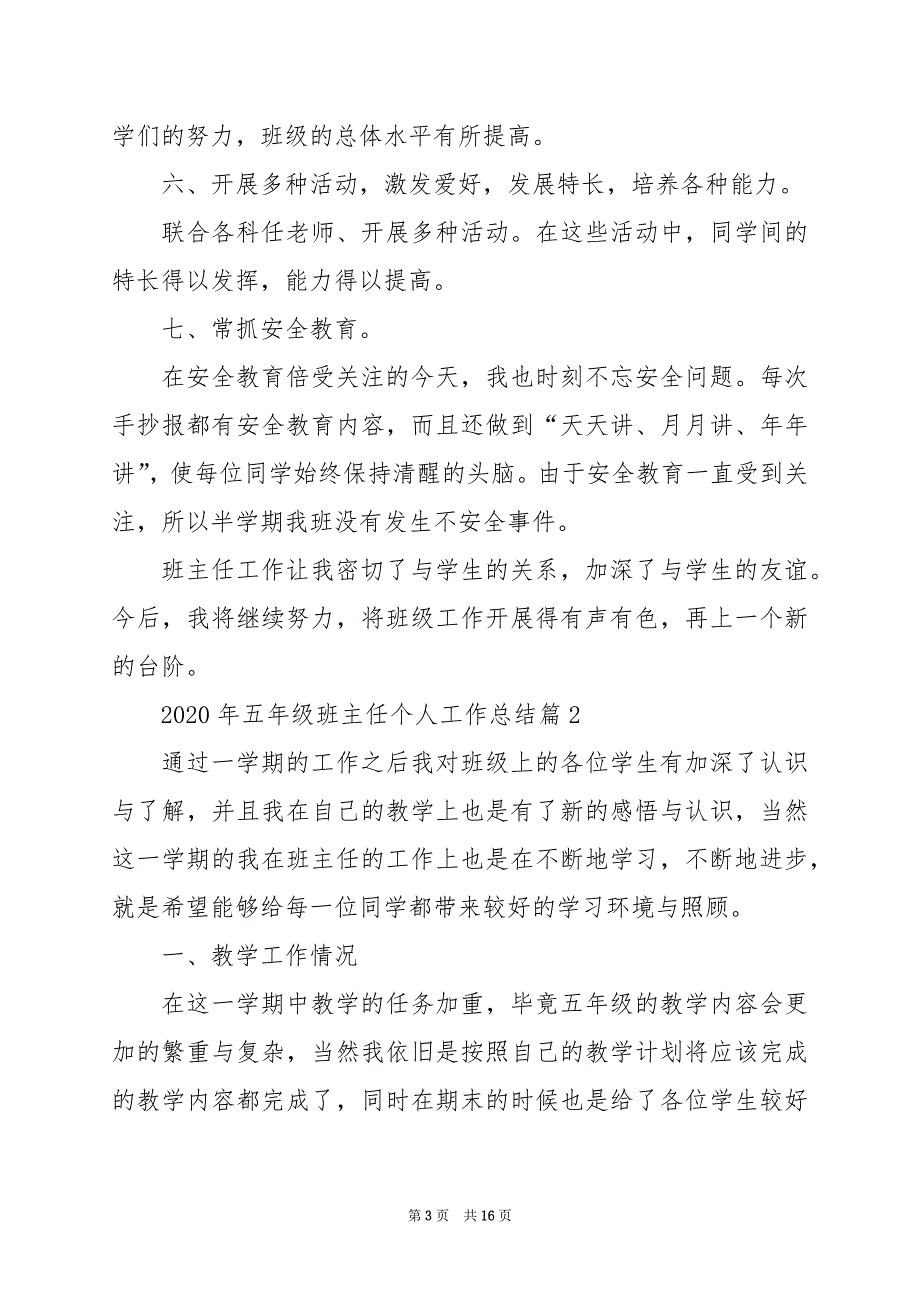 学们的努力，班级的总体水平有所提高。

六、开展多种活动，激发爱好，发展特长，培养各种能力。

联合各科任老师、开展多种活动。在这些活动中，同学间的特长得以发挥，能力得以提高。

七、常抓安全教育。

在安全教育倍受关注的今天，我也时刻不忘安全问题。每次手抄报都有安全教育内容，而且还做到“天天讲、月月讲、年年讲”，使每位同学始终保持清醒的头脑。由于安全教育一直受到关注，所以半学期我班没有发生不安全事件。

班主任工作让我密切了与学生的关系，加深了与学生的友谊。今后，我将继续努力，将班级工作开展得有声有色，再上一个新的台阶。

2020 年五年级班主任个人工作总结篇 2

通过一学期的工作之后我对班级上的各位学生有加深了认识与了解，并且我在自己的教学上也是有了新的感悟与认识，当然这一学期的我在班主任的工作上也是在不断地学习，不断地进步，就是希望能够给每一位同学都带来较好的学习环境与照顾。

一、教学工作情况

在这一学期中教学的任务加重，毕竟五年级的教学内容会更加的繁重与复杂，当然我依旧是按照自己的教学计划将应该完成的教学内容都完成了，同时在期末的时候也是给了各位学生较好

第 3 页　共 16 页